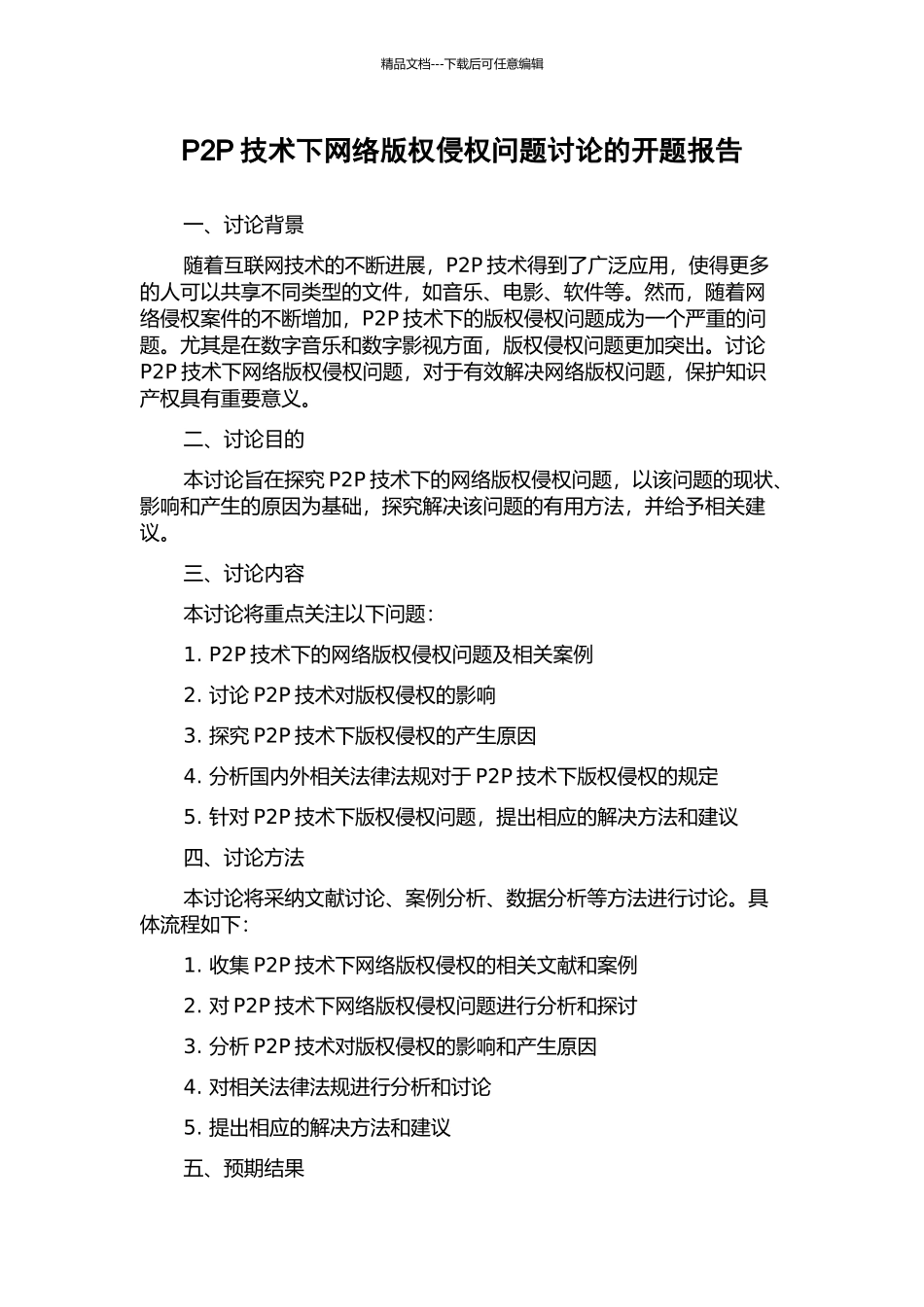 精品文档---下载后可任意编辑

P2P 技术下网络版权侵权问题讨论的开题报告

一、讨论背景

随着互联网技术的不断进展，P2P 技术得到了广泛应用，使得更多的人可以共享不同类型的文件，如音乐、电影、软件等。然而，随着网络侵权案件的不断增加，P2P 技术下的版权侵权问题成为一个严重的问题。尤其是在数字音乐和数字影视方面，版权侵权问题更加突出。讨论 P2P 技术下网络版权侵权问题，对于有效解决网络版权问题，保护知识产权具有重要意义。

二、讨论目的

本讨论旨在探究 P2P 技术下的网络版权侵权问题，以该问题的现状、影响和产生的原因为基础，探究解决该问题的有用方法，并给予相关建议。

三、讨论内容

本讨论将重点关注以下问题：

1. P2P 技术下的网络版权侵权问题及相关案例

2. 讨论 P2P 技术对版权侵权的影响

3. 探究 P2P 技术下版权侵权的产生原因

4. 分析国内外相关法律法规对于 P2P 技术下版权侵权的规定

5. 针对 P2P 技术下版权侵权问题，提出相应的解决方法和建议

四、讨论方法

本讨论将采纳文献讨论、案例分析、数据分析等方法进行讨论。具体流程如下：

1. 收集 P2P 技术下网络版权侵权的相关文献和案例

2. 对 P2P 技术下网络版权侵权问题进行分析和探讨

3. 分析 P2P 技术对版权侵权的影响和产生原因

4. 对相关法律法规进行分析和讨论

5. 提出相应的解决方法和建议

五、预期结果